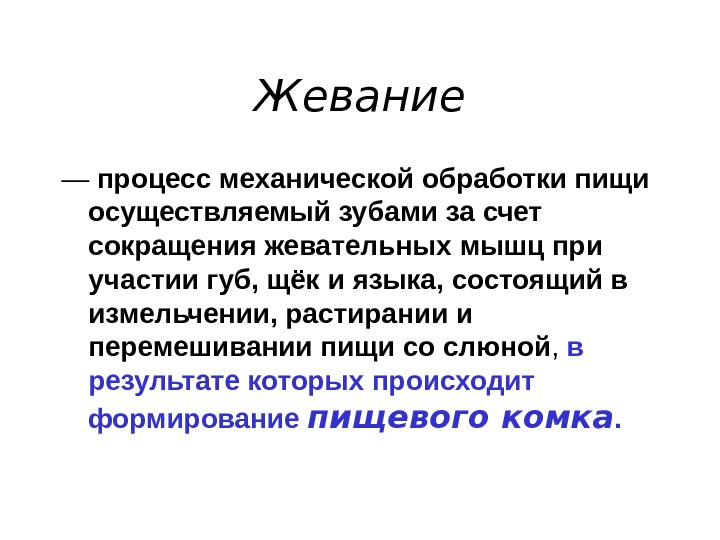 Жевание

— процесс механической обработки пищи осуществляемый зубами за счет сокращения жевательных мышц при участии губ, щёк и языка, состоящий в измельчении, растирании и перемешивании пищи со слюной, в результате которых происходит формирование пищевого комка.